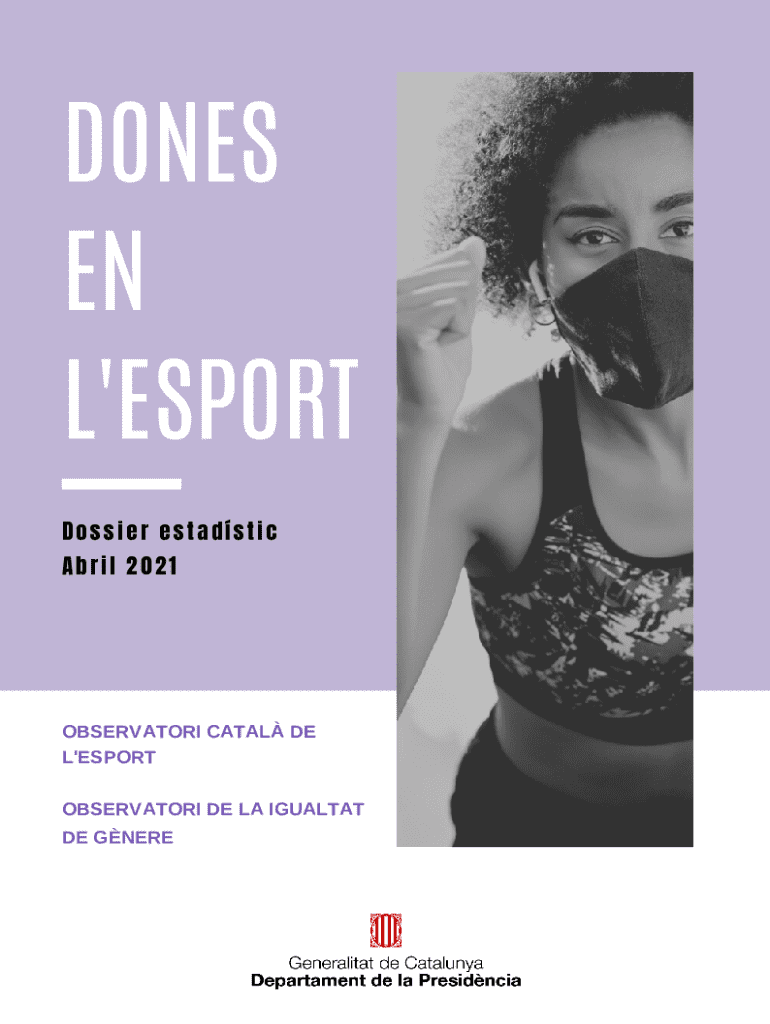 DONES
EN
L'ESPORT

Dossier estadístic
Abril 2021

OBSERVATORI CATALÀ DE L'ESPORT

OBSERVATORI DE LA IGUALTAT DE GÈNERE

Generalitat de Catalunya
Departament de la Presidència